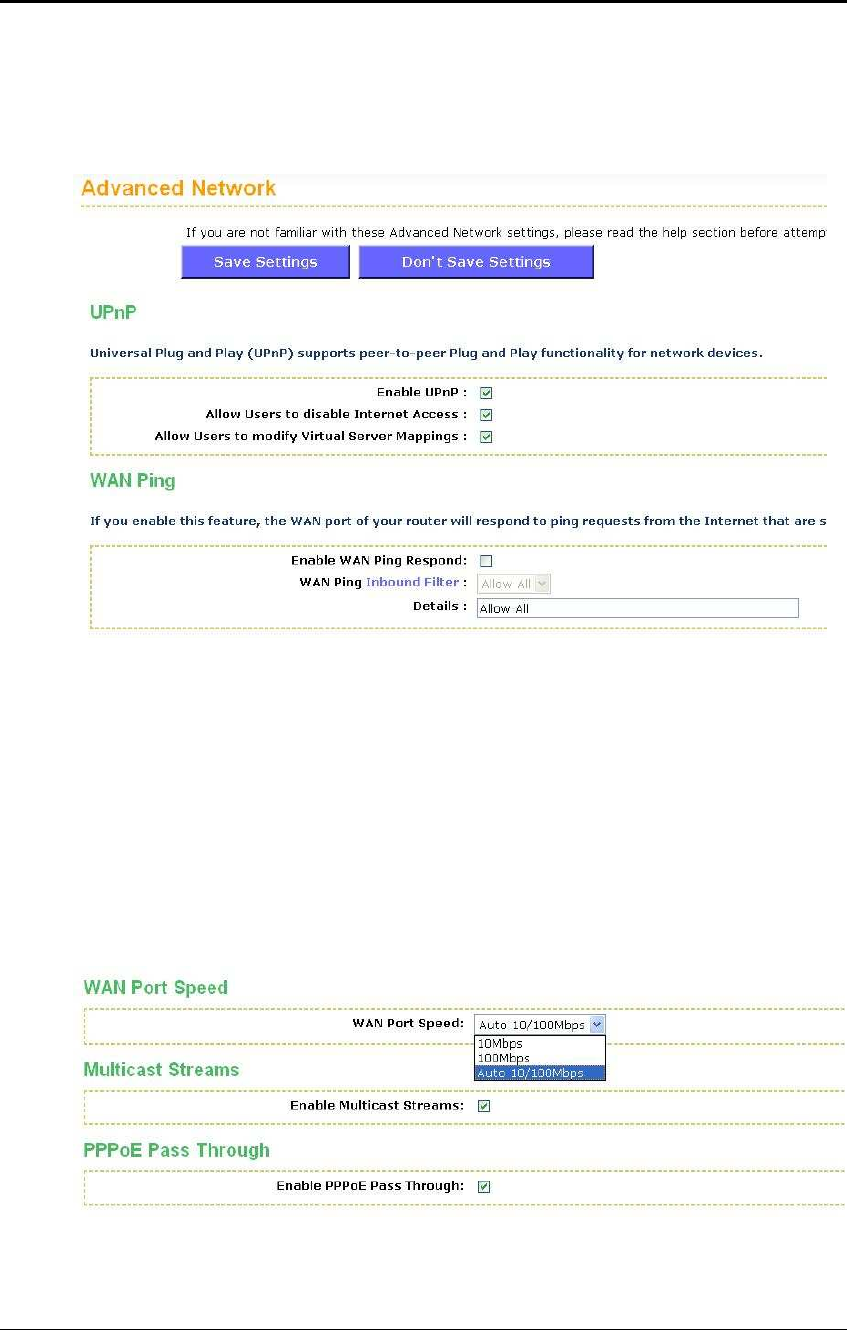 Advanced Network

If you are not familiar with these Advanced Network settings, please read the help section before attemp

Save Settings    Don't Save Settings

UPnP

Universal Plug and Play (UPnP) supports peer-to-peer Plug and Play functionality for network devices.

Enable UPnP :
Allow Users to disable Internet Access :
Allow Users to modify Virtual Server Mappings :

WAN Ping

If you enable this feature, the WAN port of your router will respond to ping requests from the Internet that are s

Enable WAN Ping Respond:
WAN Ping Inbound Filter : Allow All
Details : Allow All

WAN Port Speed

WAN Port Speed: Auto 10/100Mbps
10Mbps
100Mbps
Auto 10/100Mbps

Multicast Streams

Enable Multicast Streams:

PPPoE Pass Through

Enable PPPoE Pass Through: